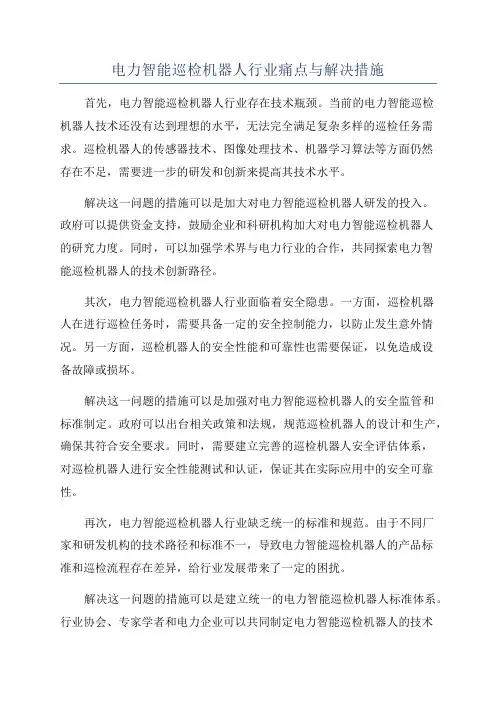 电力智能巡检机器人行业痛点与解决措施

首先，电力智能巡检机器人行业存在技术瓶颈。当前的电力智能巡检机器人技术还没有达到理想的水平，无法完全满足复杂多样的巡检任务需求。巡检机器人的传感器技术、图像处理技术、机器学习算法等方面仍然存在不足，需要进一步的研发和创新来提高其技术水平。

解决这一问题的措施可以是加大对电力智能巡检机器人研发的投入。政府可以提供资金支持，鼓励企业和科研机构加大对电力智能巡检机器人的研究力度。同时，可以加强学术界与电力行业的合作，共同探索电力智能巡检机器人的技术创新路径。

其次，电力智能巡检机器人行业面临着安全隐患。一方面，巡检机器人在进行巡检任务时，需要具备一定的安全控制能力，以防止发生意外情况。另一方面，巡检机器人的安全性能和可靠性也需要保证，以免造成设备故障或损坏。

解决这一问题的措施可以是加强对电力智能巡检机器人的安全监管和标准制定。政府可以出台相关政策和法规，规范巡检机器人的设计和生产，确保其符合安全要求。同时，需要建立完善的巡检机器人安全评估体系，对巡检机器人进行安全性能测试和认证，保证其在实际应用中的安全可靠性。

再次，电力智能巡检机器人行业缺乏统一的标准和规范。由于不同厂家和研发机构的技术路径和标准不一，导致电力智能巡检机器人的产品标准和巡检流程存在差异，给行业发展带来了一定的困扰。

解决这一问题的措施可以是建立统一的电力智能巡检机器人标准体系。行业协会、专家学者和电力企业可以共同制定电力智能巡检机器人的技术